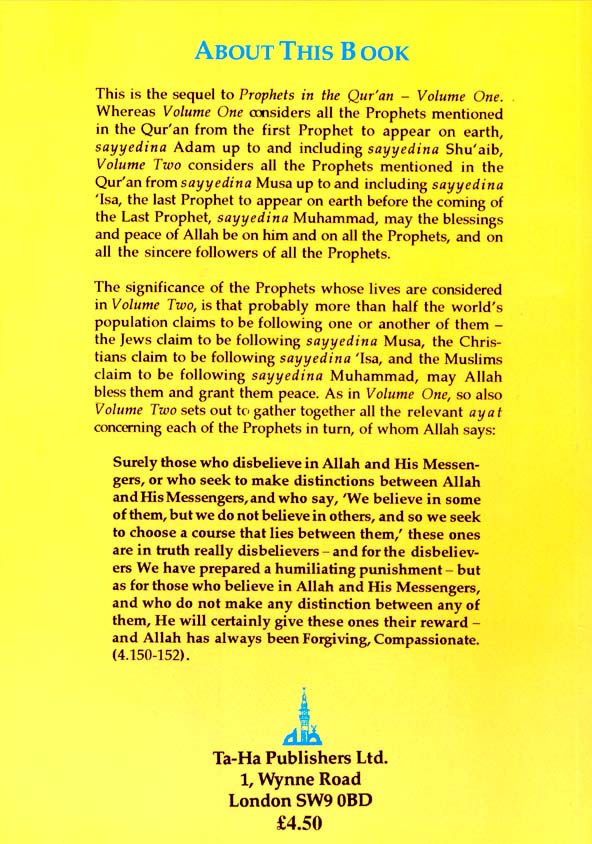 ABOUT THIS BOOK

This is the sequel to Prophets in the Qur'an – Volume One. Whereas Volume One considers all the Prophets mentioned in the Qur'an from the first Prophet to appear on earth, sayyedina Adam up to and including sayyedina Shu'aib, Volume Two considers all the Prophets mentioned in the Qur'an from sayyedina Musa up to and including sayyedina 'Isa, the last Prophet to appear on earth before the coming of the Last Prophet, sayyedina Muhammad, may the blessings and peace of Allah be on him and on all the Prophets, and on all the sincere followers of all the Prophets.

The significance of the Prophets whose lives are considered in Volume Two, is that probably more than half the world's population claims to be following one or another of them – the Jews claim to be following sayyedina Musa, the Christians claim to be following sayyedina 'Isa, and the Muslims claim to be following sayyedina Muhammad, may Allah bless them and grant them peace. As in Volume One, so also Volume Two sets out to gather together all the relevant ayat concerning each of the Prophets in turn, of whom Allah says:

Surely those who disbelieve in Allah and His Messengers, or who seek to make distinctions between Allah and His Messengers, and who say, 'We believe in some of them, but we do not believe in others, and so we seek to choose a course that lies between them,' these ones are in truth really disbelievers – and for the disbelievers We have prepared a humiliating punishment – but as for those who believe in Allah and His Messengers, and who do not make any distinction between any of them, He will certainly give these ones their reward – and Allah has always been Forgiving, Compassionate. (4.150-152).

Ta-Ha Publishers Ltd.
1, Wynne Road
London SW9 0BD
£4.50